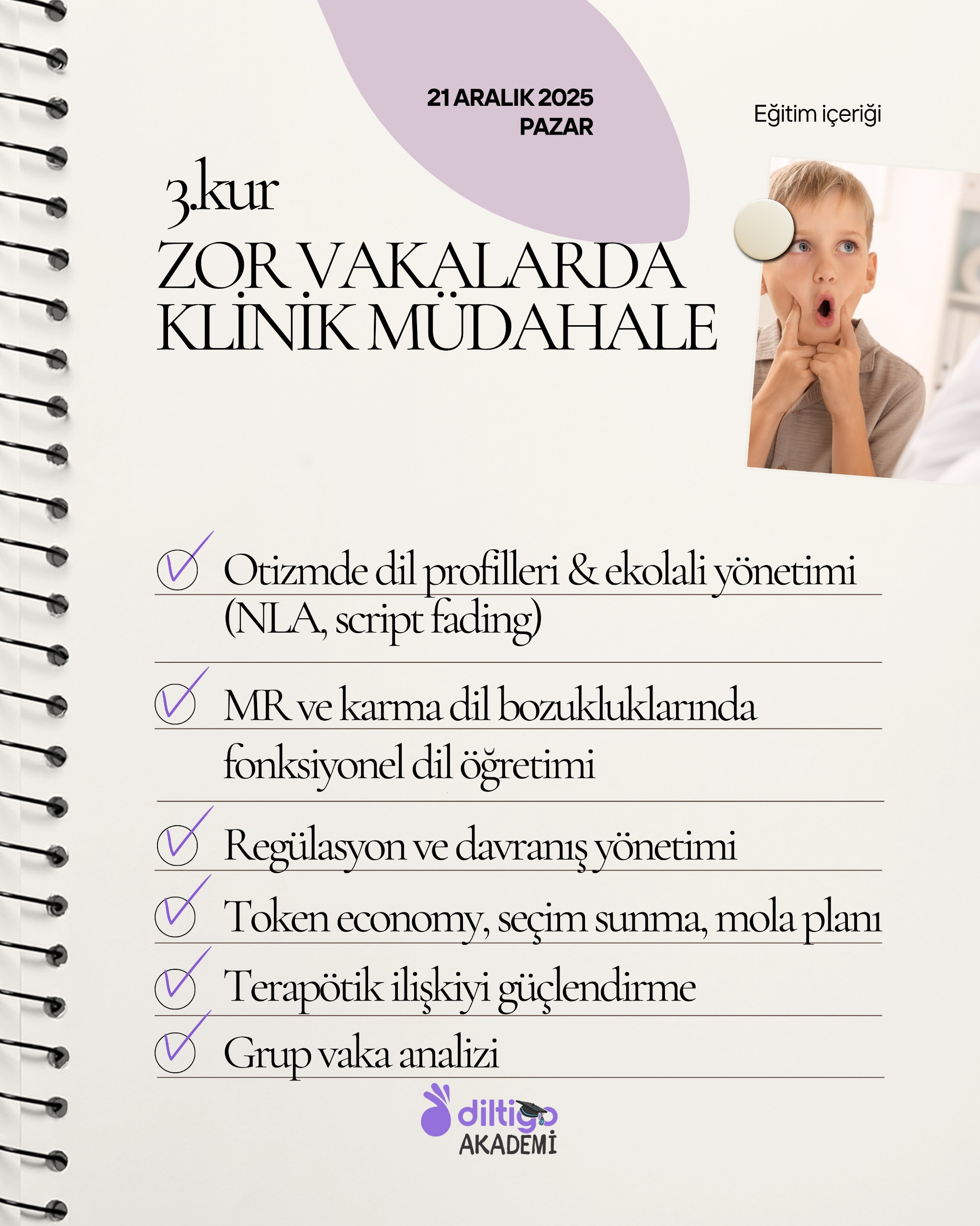 21 ARALIK 2025
PAZAR

Eğitim içeriği

3.kur
ZOR VAKALARDA KLİNİK MÜDAHALE

Otizmde dil profilleri & ekolali yönetimi (NLA, script fading)

MR ve karma dil bozukluklarında fonksiyonel dil öğretimi

Regülasyon ve davranış yönetimi

Token economy, seçim sunma, mola planı

Terapötik ilişkiyi güçlendirme

Grup vaka analizi

diltigo
AKADEMİ